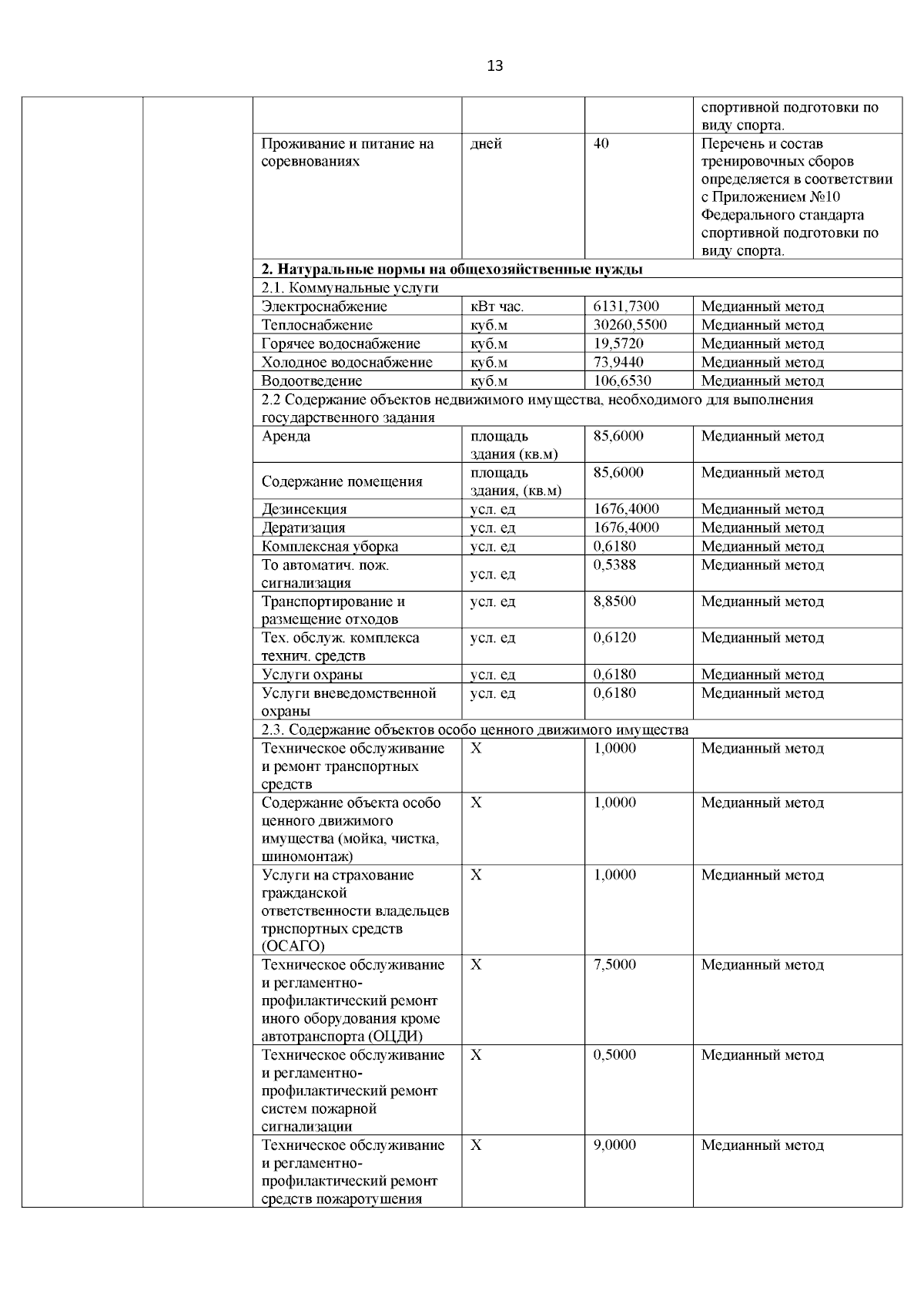 13

| | | | | | |
|---|---|---|---|---|---|
| | | | | | спортивной подготовки по виду спорта. |
| | | Проживание и питание на соревнованиях | дней | 40 | Перечень и состав тренировочных сборов определяется в соответствии с Приложением №10 Федерального стандарта спортивной подготовки по виду спорта. |
| | | **2. Натуральные нормы на общехозяйственные нужды** | | | |
| | | 2.1. Коммунальные услуги | | | |
| | | Электроснабжение | кВт час. | 6131,7300 | Медианный метод |
| | | Теплоснабжение | куб.м | 30260,5500 | Медианный метод |
| | | Горячее водоснабжение | куб.м | 19,5720 | Медианный метод |
| | | Холодное водоснабжение | куб.м | 73,9440 | Медианный метод |
| | | Водоотведение | куб.м | 106,6530 | Медианный метод |
| | | 2.2 Содержание объектов недвижимого имущества, необходимого для выполнения государственного задания | | | |
| | | Аренда | площадь здания (кв.м) | 85,6000 | Медианный метод |
| | | Содержание помещения | площадь здания, (кв.м) | 85,6000 | Медианный метод |
| | | Дезинсекция | усл. ед | 1676,4000 | Медианный метод |
| | | Дератизация | усл. ед | 1676,4000 | Медианный метод |
| | | Комплексная уборка | усл. ед | 0,6180 | Медианный метод |
| | | То автоматич. пож. сигнализация | усл. ед | 0,5388 | Медианный метод |
| | | Транспортирование и размещение отходов | усл. ед | 8,8500 | Медианный метод |
| | | Тех. обслуж. комплекса технич. средств | усл. ед | 0,6120 | Медианный метод |
| | | Услуги охраны | усл. ед | 0,6180 | Медианный метод |
| | | Услуги вневедомственной охраны | усл. ед | 0,6180 | Медианный метод |
| | | 2.3. Содержание объектов особо ценного движимого имущества | | | |
| | | Техническое обслуживание и ремонт транспортных средств | Х | 1,0000 | Медианный метод |
| | | Содержание объекта особо ценного движимого имущества (мойка, чистка, шиномонтаж) | Х | 1,0000 | Медианный метод |
| | | Услуги на страхование гражданской ответственности владельцев триспортных средств (ОСАГО) | Х | 1,0000 | Медианный метод |
| | | Техническое обслуживание и регламентно-профилактический ремонт иного оборудования кроме автотранспорта (ОЦДИ) | Х | 7,5000 | Медианный метод |
| | | Техническое обслуживание и регламентно-профилактический ремонт систем пожарной сигнализации | Х | 0,5000 | Медианный метод |
| | | Техническое обслуживание и регламентно-профилактический ремонт средств пожаротушения | Х | 9,0000 | Медианный метод |